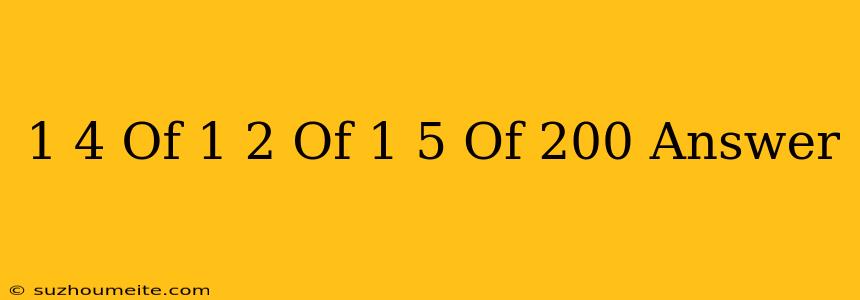 1 4 Of 1 2 Of 1 5 Of 200 Answer

© suzhoumeite.com